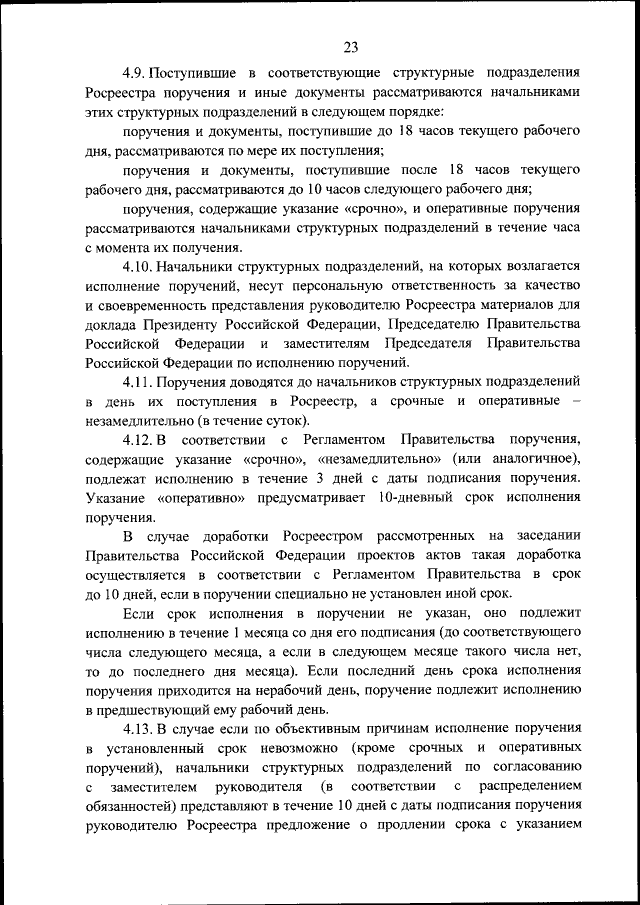 23

4.9. Поступившие в соответствующие структурные подразделения Росреестра поручения и иные документы рассматриваются начальниками этих структурных подразделений в следующем порядке:

поручения и документы, поступившие до 18 часов текущего рабочего дня, рассматриваются по мере их поступления;

поручения и документы, поступившие после 18 часов текущего рабочего дня, рассматриваются до 10 часов следующего рабочего дня;

поручения, содержащие указание «срочно», и оперативные поручения рассматриваются начальниками структурных подразделений в течение часа с момента их получения.

4.10. Начальники структурных подразделений, на которых возлагается исполнение поручений, несут персональную ответственность за качество и своевременность представления руководителю Росреестра материалов для доклада Президенту Российской Федерации, Председателю Правительства Российской Федерации и заместителям Председателя Правительства Российской Федерации по исполнению поручений.

4.11. Поручения доводятся до начальников структурных подразделений в день их поступления в Росреестр, а срочные и оперативные – незамедлительно (в течение суток).

4.12. В соответствии с Регламентом Правительства поручения, содержащие указание «срочно», «незамедлительно» (или аналогичное), подлежат исполнению в течение 3 дней с даты подписания поручения. Указание «оперативно» предусматривает 10-дневный срок исполнения поручения.

В случае доработки Росреестром рассмотренных на заседании Правительства Российской Федерации проектов актов такая доработка осуществляется в соответствии с Регламентом Правительства в срок до 10 дней, если в поручении специально не установлен иной срок.

Если срок исполнения в поручении не указан, оно подлежит исполнению в течение 1 месяца со дня его подписания (до соответствующего числа следующего месяца, а если в следующем месяце такого числа нет, то до последнего дня месяца). Если последний день срока исполнения поручения приходится на нерабочий день, поручение подлежит исполнению в предшествующий ему рабочий день.

4.13. В случае если по объективным причинам исполнение поручения в установленный срок невозможно (кроме срочных и оперативных поручений), начальники структурных подразделений по согласованию с заместителем руководителя (в соответствии с распределением обязанностей) представляют в течение 10 дней с даты подписания поручения руководителю Росреестра предложение о продлении срока с указанием